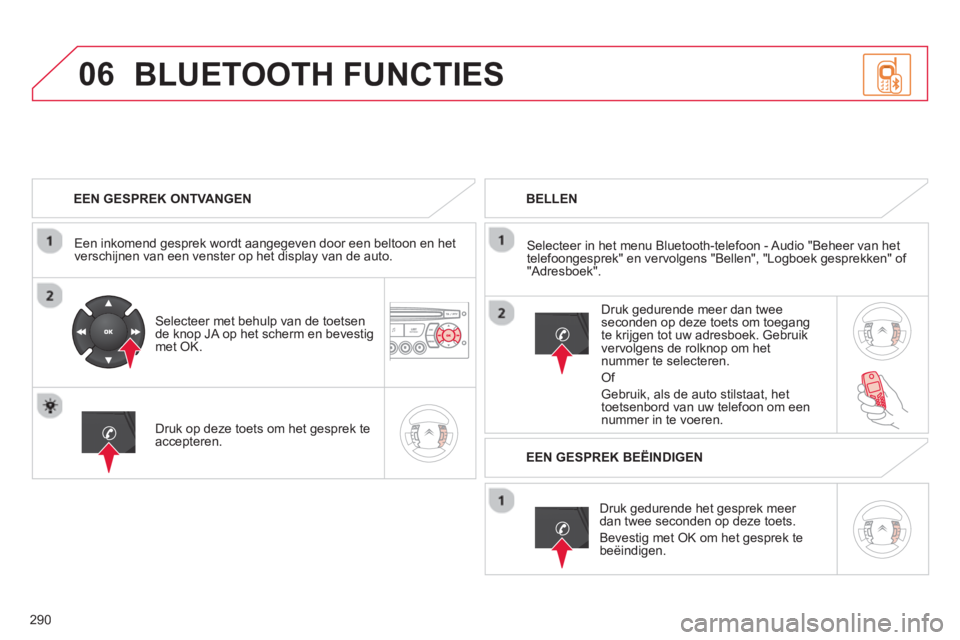 06 BLUETOOTH FUNCTIES

EEN GESPREK ONTVANGEN

1

Een inkomend gesprek wordt aangegeven door een beltoon en het verschijnen van een venster op het display van de auto.

2

OK

Selecteer met behulp van de toetsen de knop JA op het scherm en bevestig met OK.

Druk op deze toets om het gesprek te accepteren.

BELLEN

1

Selecteer in het menu Bluetooth-telefoon - Audio "Beheer van het telefoongesprek" en vervolgens "Bellen", "Logboek gesprekken" of "Adresboek".

2

Druk gedurende meer dan twee seconden op deze toets om toegang te krijgen tot uw adresboek. Gebruik vervolgens de rolknop om het nummer te selecteren.

Of

Gebruik, als de auto stilstaat, het toetsenbord van uw telefoon om een nummer in te voeren.

EEN GESPREK BEËINDIGEN

1

Druk gedurende het gesprek meer dan twee seconden op deze toets.

Bevestig met OK om het gesprek te beëindigen.

290

carmanualsonline.info